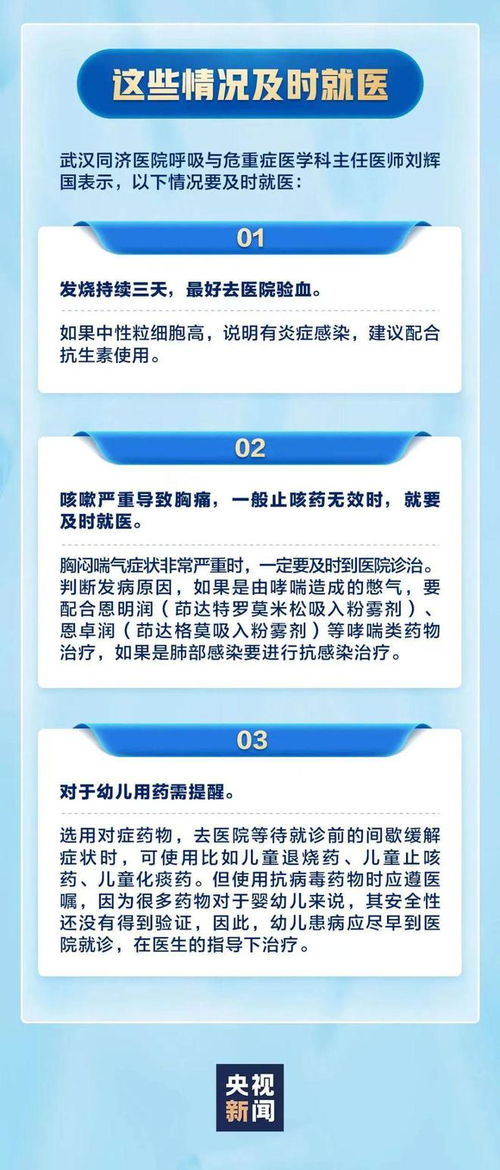 这些情况及时就医

武汉同济医院呼吸与危重症医学科主任医师刘辉国表示，以下情况要及时就医：

01

发烧持续三天，最好去医院验血。

如果中性粒细胞高，说明有炎症感染，建议配合抗生素使用。

02

咳嗽严重导致胸痛，一般止咳药无效时，就要及时就医。

胸闷喘气症状非常严重时，一定要及时到医院诊治。判断发病原因，如果是由哮喘造成的憋气，要配合恩明润（茚达特罗莫米松吸入粉雾剂）、恩卓润（茚达格莫吸入粉雾剂）等哮喘类药物治疗，如果是肺部感染要进行抗感染治疗。

03

对于幼儿用药需提醒。

选用对症药物，去医院等待就诊前的间歇缓解症状时，可使用比如儿童退烧药、儿童止咳药、儿童化痰药。但使用抗病毒药物时应遵医嘱，因为很多药物对于婴幼儿来说，其安全性还没有得到验证，因此，幼儿患病应尽早到医院就诊，在医生的指导下治疗。

央视新闻